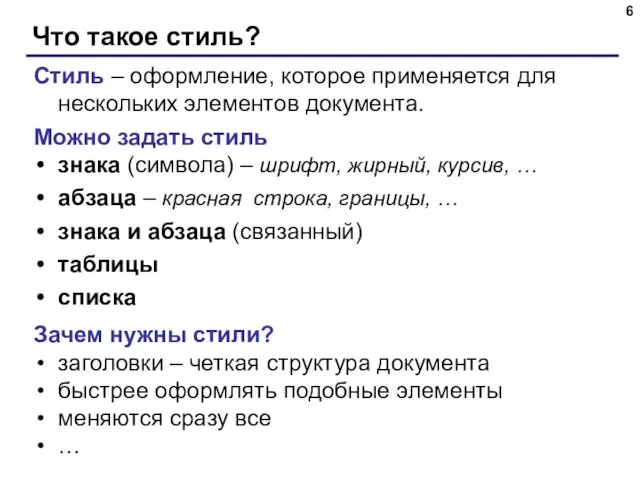 6

Что такое стиль?

Стиль – оформление, которое применяется для нескольких элементов документа.

Можно задать стиль
• знака (символа) – шрифт, жирный, курсив, …
• абзаца – красная строка, границы, …
• знака и абзаца (связанный)
• таблицы
• списка

Зачем нужны стили?
• заголовки – четкая структура документа
• быстрее оформлять подобные элементы
• меняются сразу все
• …